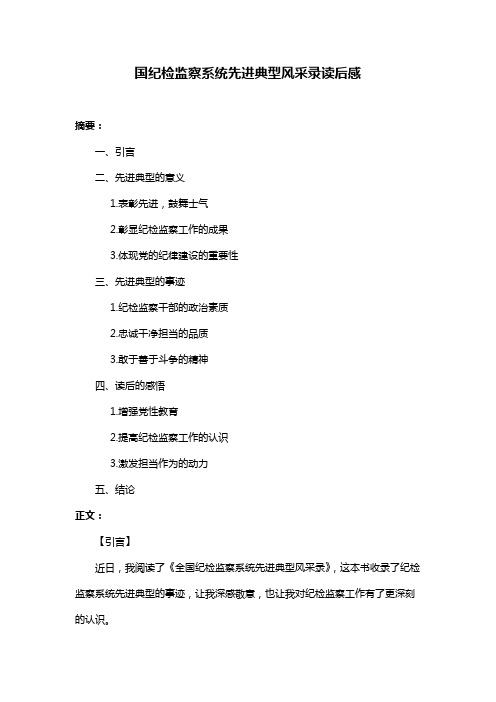 国纪检监察系统先进典型风采录读后感

摘要：

一、引言

二、先进典型的意义

1.表彰先进，鼓舞士气

2.彰显纪检监察工作的成果

3.体现党的纪律建设的重要性

三、先进典型的事迹

1.纪检监察干部的政治素质

2.忠诚干净担当的品质

3.敢于善于斗争的精神

四、读后的感悟

1.增强党性教育

2.提高纪检监察工作的认识

3.激发担当作为的动力

五、结论

正文：

【引言】

近日，我阅读了《全国纪检监察系统先进典型风采录》，这本书收录了纪检监察系统先进典型的事迹，让我深感敬意，也让我对纪检监察工作有了更深刻的认识。